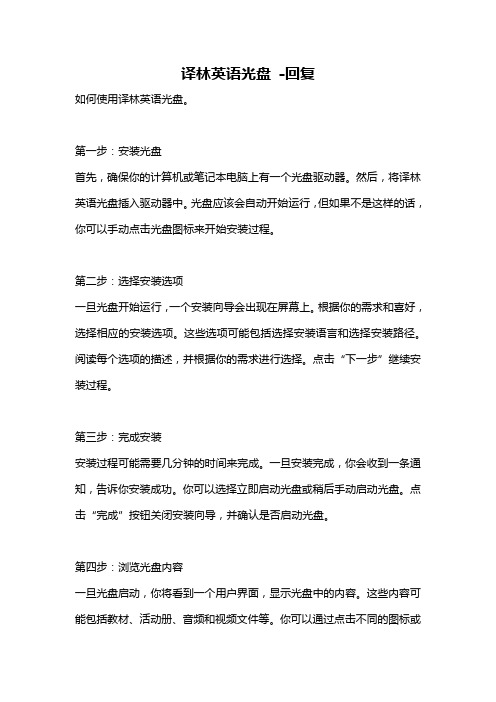 译林英语光盘 -回复

如何使用译林英语光盘。

第一步：安装光盘

首先，确保你的计算机或笔记本电脑上有一个光盘驱动器。然后，将译林英语光盘插入驱动器中。光盘应该会自动开始运行，但如果不是这样的话，你可以手动点击光盘图标来开始安装过程。

第二步：选择安装选项

一旦光盘开始运行，一个安装向导会出现在屏幕上。根据你的需求和喜好，选择相应的安装选项。这些选项可能包括选择安装语言和选择安装路径。阅读每个选项的描述，并根据你的需求进行选择。点击“下一步”继续安装过程。

第三步：完成安装

安装过程可能需要几分钟的时间来完成。一旦安装完成，你会收到一条通知，告诉你安装成功。你可以选择立即启动光盘或稍后手动启动光盘。点击“完成”按钮关闭安装向导，并确认是否启动光盘。

第四步：浏览光盘内容

一旦光盘启动，你将看到一个用户界面，显示光盘中的内容。这些内容可能包括教材、活动册、音频和视频文件等。你可以通过点击不同的图标或